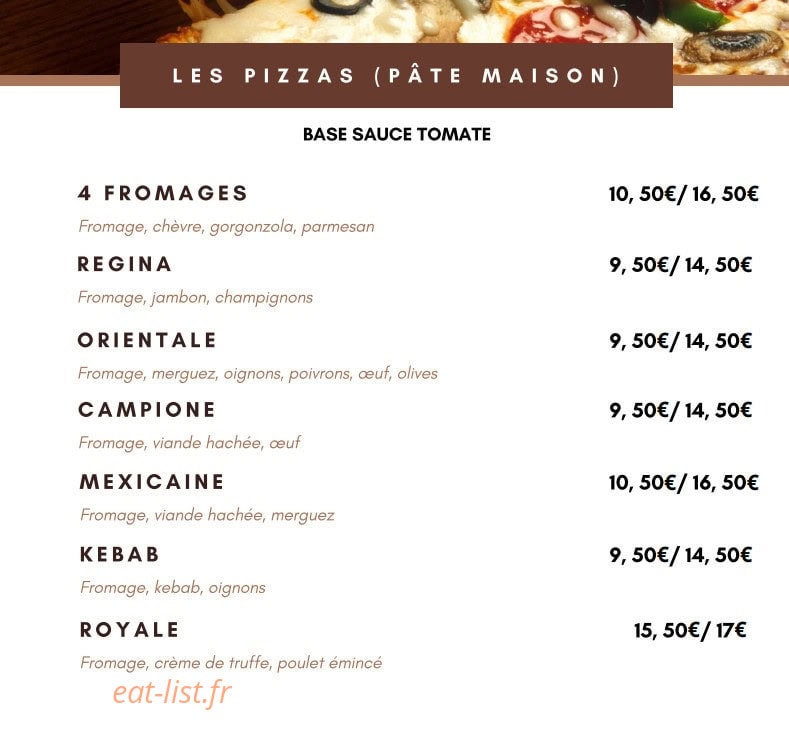 LES PIZZAS (PÂTE MAISON)

BASE SAUCE TOMATE

4 FROMAGES 10, 50€/ 16, 50€
Fromage, chèvre, gorgonzola, parmesan

REGINA 9, 50€/ 14, 50€
Fromage, jambon, champignons

ORIENTALE 9, 50€/ 14, 50€
Fromage, merguez, oignons, poivrons, œuf, olives

CAMPIONE 9, 50€/ 14, 50€
Fromage, viande hachée, œuf

MEXICAINE 10, 50€/ 16, 50€
Fromage, viande hachée, merguez

KEBAB 9, 50€/ 14, 50€
Fromage, kebab, oignons

ROYALE 15, 50€/ 17€
Fromage, crème de truffe, poulet émincé

eat-list.fr